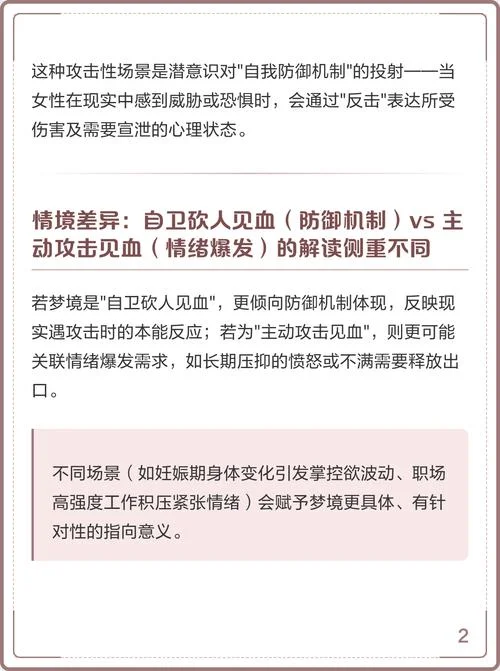 这种攻击性场景是潜意识对"自我防御机制"的投射——当女性在现实中感到威胁或恐惧时，会通过"反击"表达所受伤害及需要宣泄的心理状态。

情境差异：自卫砍人见血（防御机制）vs 主动攻击见血（情绪爆发）的解读侧重不同

若梦境是"自卫砍人见血"，更倾向防御机制体现，反映现实遇攻击时的本能反应；若为"主动攻击见血"，则更可能关联情绪爆发需求，如长期压抑的愤怒或不满需要释放出口。

不同场景（如妊娠期身体变化引发掌控欲波动、职场高强度工作积压紧张情绪）会赋予梦境更具体、有针对性的指向意义。

2